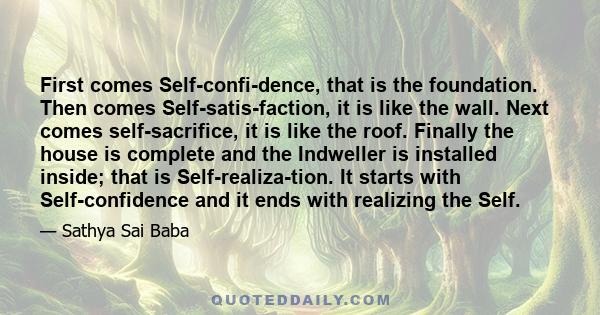 First comes Self-confi-dence, that is the foundation. Then comes Self-satis-faction, it is like the wall. Next comes self-sacrifice, it is like the roof. Finally the house is complete and the Indweller is installed inside; that is Self-realiza-tion. It starts with Self-confidence and it ends with realizing the Self.

— Sathya Sai Baba

QUOTEDDAILY.COM